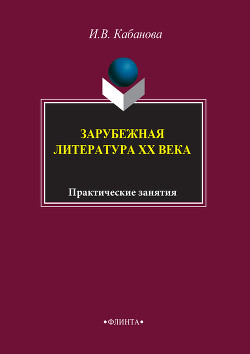 И.В. Кабанова

ЗАРУБЕЖНАЯ ЛИТЕРАТУРА XX ВЕКА

Практические занятия

•ФЛИНТА•